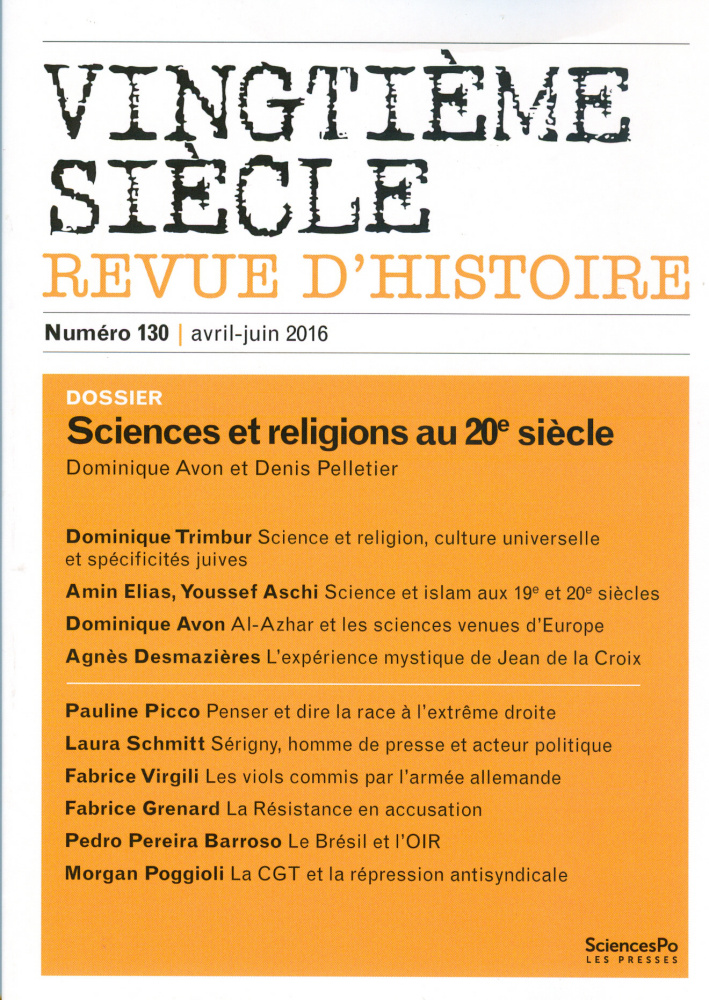 VINGTIÈME SIÈCLE
REVUE D'HISTOIRE

Numéro 130 | avril-juin 2016

DOSSIER
Sciences et religions au 20$^e$ siècle
Dominique Avon et Denis Pelletier

Dominique Trimbur Science et religion, culture universelle et spécificités juives
Amin Elias, Youssef Aschi Science et islam aux 19$^e$ et 20$^e$ siècles
Dominique Avon Al-Azhar et les sciences venues d'Europe
Agnès Desmazières L'expérience mystique de Jean de la Croix

Pauline Picco Penser et dire la race à l'extrême droite
Laura Schmitt Sérigny, homme de presse et acteur politique
Fabrice Virgili Les viols commis par l'armée allemande
Fabrice Grenard La Résistance en accusation
Pedro Pereira Barroso Le Brésil et l'OIR
Morgan Poggioli La CGT et la répression antisyndicale

SciencesPo
LES PRESSES